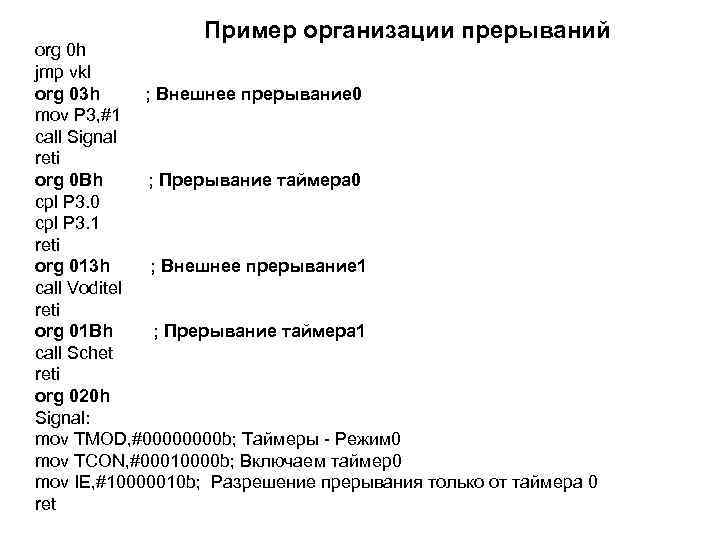 Пример организации прерываний

org 0h
jmp vkl
org 03h ; Внешнее прерывание0
mov P3,#1
call Signal
reti
org 0Bh ; Прерывание таймера0
cpl P3.0
cpl P3.1
reti
org 013h ; Внешнее прерывание1
call Voditel
reti
org 01Bh ; Прерывание таймера1
call Schet
reti
org 020h
Signal:
mov TMOD,#00000000b; Таймеры - Режим0
mov TCON,#00010000b; Включаем таймер0
mov IE,#10000010b; Разрешение прерывания только от таймера 0
ret